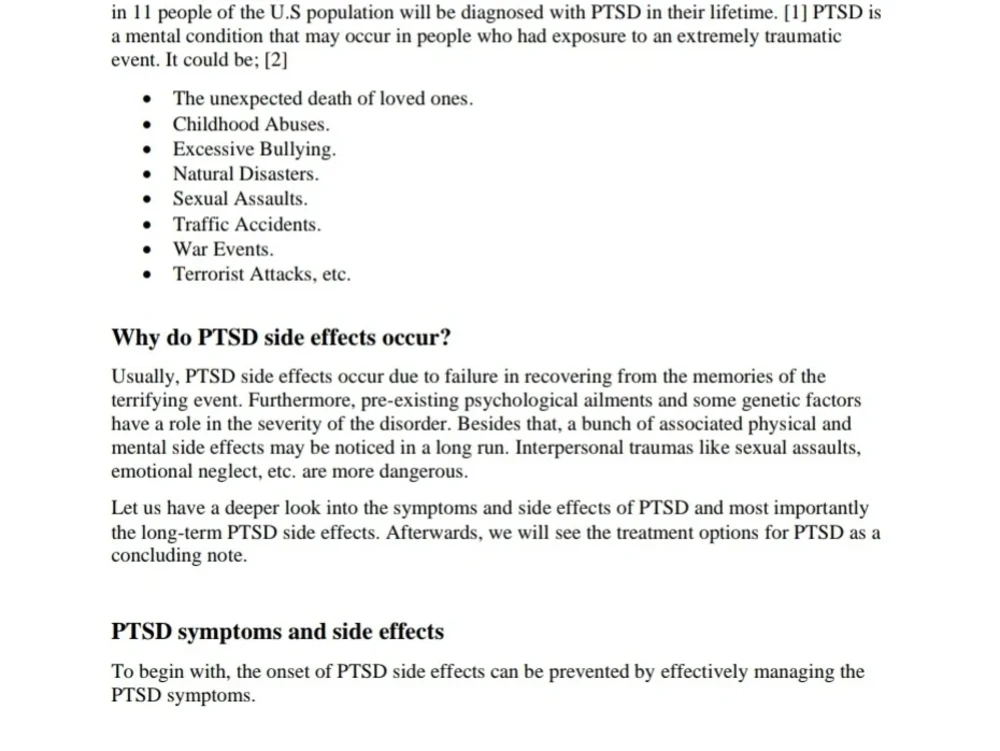 in 11 people of the U.S population will be diagnosed with PTSD in their lifetime. [1] PTSD is a mental condition that may occur in people who had exposure to an extremely traumatic event. It could be; [2]

• The unexpected death of loved ones.
• Childhood Abuses.
• Excessive Bullying.
• Natural Disasters.
• Sexual Assaults.
• Traffic Accidents.
• War Events.
• Terrorist Attacks, etc.

Why do PTSD side effects occur?

Usually, PTSD side effects occur due to failure in recovering from the memories of the terrifying event. Furthermore, pre-existing psychological ailments and some genetic factors have a role in the severity of the disorder. Besides that, a bunch of associated physical and mental side effects may be noticed in a long run. Interpersonal traumas like sexual assaults, emotional neglect, etc. are more dangerous.

Let us have a deeper look into the symptoms and side effects of PTSD and most importantly the long-term PTSD side effects. Afterwards, we will see the treatment options for PTSD as a concluding note.

PTSD symptoms and side effects

To begin with, the onset of PTSD side effects can be prevented by effectively managing the PTSD symptoms.